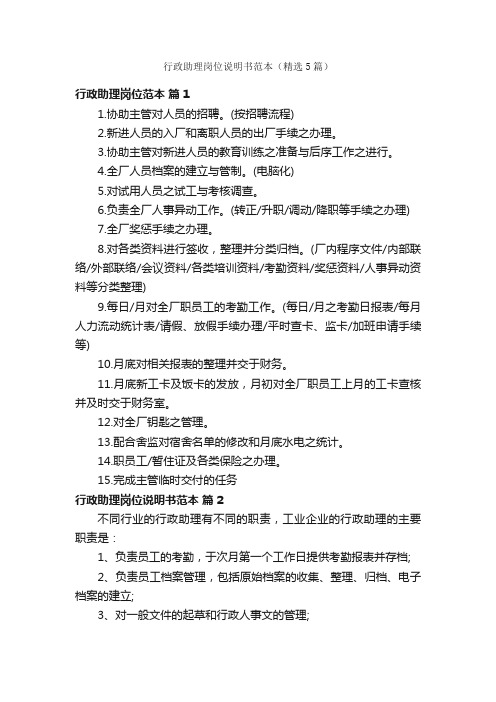 行政助理岗位说明书范本（精选5篇）

行政助理岗位范本 篇1

1.协助主管对人员的招聘。(按招聘流程)

2.新进人员的入厂和离职人员的出厂手续之办理。

3.协助主管对新进人员的教育训练之准备与后序工作之进行。

4.全厂人员档案的建立与管制。(电脑化)

5.对试用人员之试工与考核调查。

6.负责全厂人事异动工作。(转正/升职/调动/降职等手续之办理)

7.全厂奖惩手续之办理。

8.对各类资料进行签收，整理并分类归档。(厂内程序文件/内部联络/外部联络/会议资料/各类培训资料/考勤资料/奖惩资料/人事异动资料等分类整理)

9.每日/月对全厂职员工的考勤工作。(每日/月之考勤日报表/每月人力流动统计表/请假、放假手续办理/平时查卡、监卡/加班申请手续等)

10.月底对相关报表的整理并交于财务。

11.月底新工卡及饭卡的发放，月初对全厂职员工上月的工卡查核并及时交于财务室。

12.对全厂钥匙之管理。

13.配合舍监对宿舍名单的修改和月底水电之统计。

14.职员工/暂住证及各类保险之办理。

15.完成主管临时交付的任务

行政助理岗位说明书范本 篇2

不同行业的行政助理有不同的职责，工业企业的行政助理的主要职责是：

1、负责员工的考勤，于次月第一个工作日提供考勤报表并存档;

2、负责员工档案管理，包括原始档案的收集、整理、归档、电子档案的建立;

3、对一般文件的起草和行政人事文的管理;